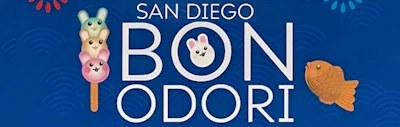 SAN DIEGO
BON
ODORI